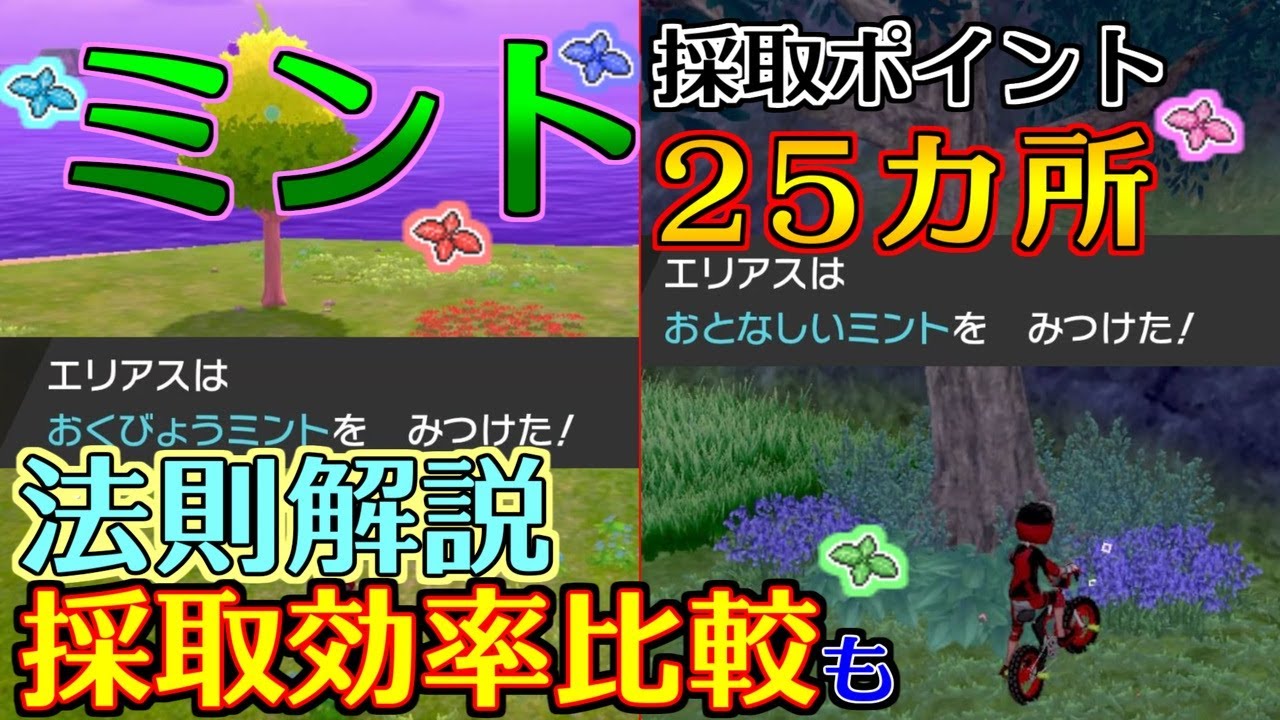 ミント

採取ポイント
25カ所

エリアスは
おとなしいミントを　みつけた！

エリアスは
おくびょうミントを　みつけた！

法則解説
採取効率比較も